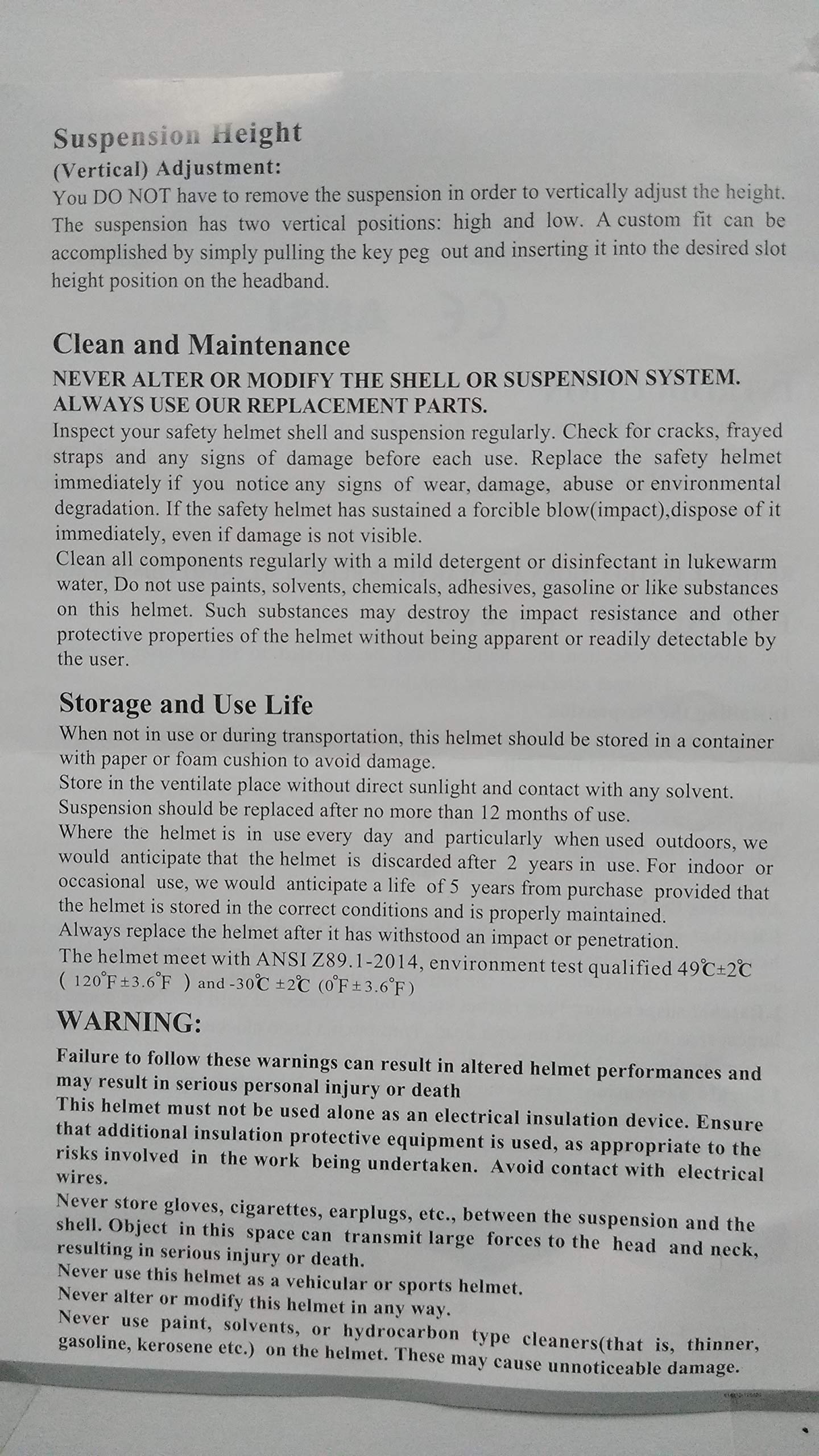 Suspension Height
(Vertical) Adjustment:
You DO NOT have to remove the suspension in order to vertically adjust the height. The suspension has two vertical positions: high and low. A custom fit can be accomplished by simply pulling the key peg out and inserting it into the desired slot height position on the headband.

Clean and Maintenance
NEVER ALTER OR MODIFY THE SHELL OR SUSPENSION SYSTEM. ALWAYS USE OUR REPLACEMENT PARTS.
Inspect your safety helmet shell and suspension regularly. Check for cracks, frayed straps and any signs of damage before each use. Replace the safety helmet immediately if you notice any signs of wear, damage, abuse or environmental degradation. If the safety helmet has sustained a forcible blow(impact),dispose of it immediately, even if damage is not visible.
Clean all components regularly with a mild detergent or disinfectant in lukewarm water, Do not use paints, solvents, chemicals, adhesives, gasoline or like substances on this helmet. Such substances may destroy the impact resistance and other protective properties of the helmet without being apparent or readily detectable by the user.

Storage and Use Life
When not in use or during transportation, this helmet should be stored in a container with paper or foam cushion to avoid damage.
Store in the ventilate place without direct sunlight and contact with any solvent.
Suspension should be replaced after no more than 12 months of use.
Where the helmet is in use every day and particularly when used outdoors, we would anticipate that the helmet is discarded after 2 years in use. For indoor or occasional use, we would anticipate a life of 5 years from purchase provided that the helmet is stored in the correct conditions and is properly maintained.
Always replace the helmet after it has withstood an impact or penetration.
The helmet meet with ANSI Z89.1-2014, environment test qualified 49℃±2℃ ( 120°F±3.6°F ) and -30℃ ±2℃ (0°F±3.6°F)

WARNING:
Failure to follow these warnings can result in altered helmet performances and may result in serious personal injury or death
This helmet must not be used alone as an electrical insulation device. Ensure that additional insulation protective equipment is used, as appropriate to the risks involved in the work being undertaken. Avoid contact with electrical wires.
Never store gloves, cigarettes, earplugs, etc., between the suspension and the shell. Object in this space can transmit large forces to the head and neck, resulting in serious injury or death.
Never use this helmet as a vehicular or sports helmet.
Never alter or modify this helmet in any way.
Never use paint, solvents, or hydrocarbon type cleaners(that is, thinner, gasoline, kerosene etc.) on the helmet. These may cause unnoticeable damage.